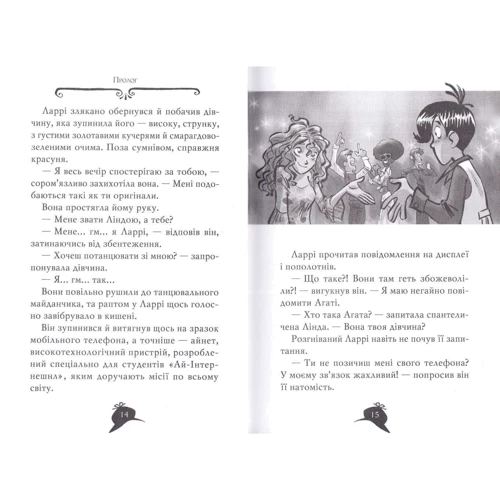 Пролог

Ларрі злякано обернувся й побачив дівчину, яка зупинила його — високу, струнку, з густими золотавими кучерями й смарагдово-зеленими очима. Поза сумнівом, справжня красуня.

— Я весь вечір спостерігаю за тобою, — сором'язливо захихотіла вона. — Мені подобаються такі як ти оригінали.

Вона простягла йому руку.

— Мене звати Ліндою, а тебе?

— Мене... гм... я Ларрі, — відповів він, затинаючись від збентеження.

— Хочеш потанцювати зі мною? — запропонувала дівчина.

— Я... гм... так...

Вони повільно рушили до танцювального майданчика, та раптом у Ларрі щось голосно завібрувало в кишені.

Він зупинився й витягнув щось на зразок мобільного телефона, а точніше — айнет, високотехнологічний пристрій, розроблений спеціально для студентів «Ай-Інтернешнл», яким доручають місії по всьому світу.

14

Ларрі прочитав повідомлення на дисплеї і пополотнів.

— Що таке?! Вони там геть збожеволіли?! — вигукнув він. — Я маю негайно повідомити Агаті.

— Хто така Агата? — запитала спантеличена Лінда. — Вона твоя дівчина?

Розгніваний Ларрі навіть не почув її запитання.

— Ти не позичиш мені свого телефона? У моєму зв'язок жахливий! — попросив він її натомість.

15